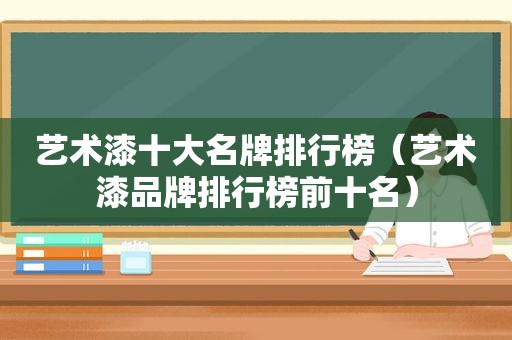 艺术漆十大名牌排行榜（艺术漆品牌排行榜前十名）